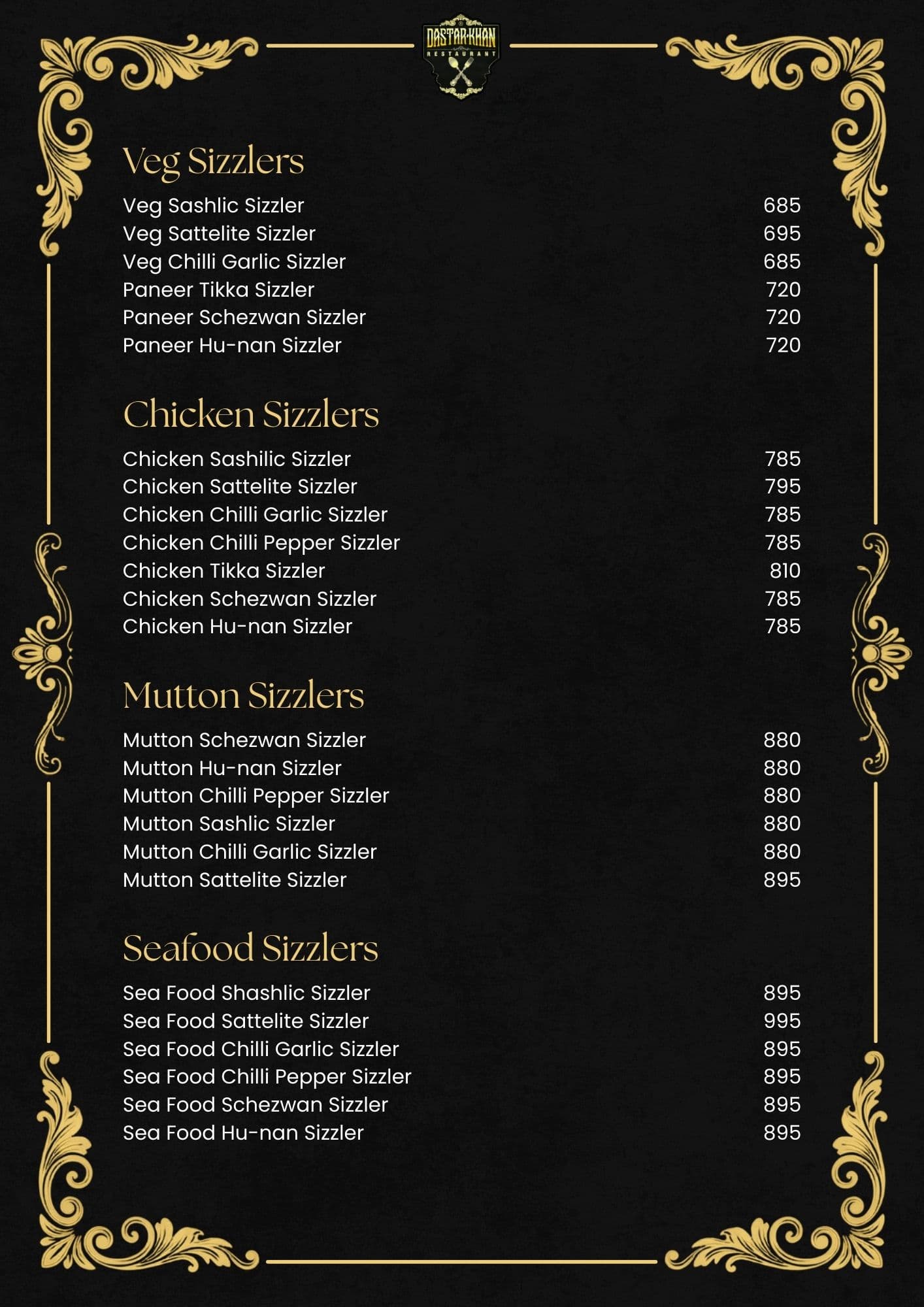 DASTAR-KHAN RESTAURANT

Veg Sizzlers

| | |
|---|---|
| Veg Sashlic Sizzler | 685 |
| Veg Sattelite Sizzler | 695 |
| Veg Chilli Garlic Sizzler | 685 |
| Paneer Tikka Sizzler | 720 |
| Paneer Schezwan Sizzler | 720 |
| Paneer Hu-nan Sizzler | 720 |

Chicken Sizzlers

| | |
|---|---|
| Chicken Sashilic Sizzler | 785 |
| Chicken Sattelite Sizzler | 795 |
| Chicken Chilli Garlic Sizzler | 785 |
| Chicken Chilli Pepper Sizzler | 785 |
| Chicken Tikka Sizzler | 810 |
| Chicken Schezwan Sizzler | 785 |
| Chicken Hu-nan Sizzler | 785 |

Mutton Sizzlers

| | |
|---|---|
| Mutton Schezwan Sizzler | 880 |
| Mutton Hu-nan Sizzler | 880 |
| Mutton Chilli Pepper Sizzler | 880 |
| Mutton Sashlic Sizzler | 880 |
| Mutton Chilli Garlic Sizzler | 880 |
| Mutton Sattelite Sizzler | 895 |

Seafood Sizzlers

| | |
|---|---|
| Sea Food Shashlic Sizzler | 895 |
| Sea Food Sattelite Sizzler | 995 |
| Sea Food Chilli Garlic Sizzler | 895 |
| Sea Food Chilli Pepper Sizzler | 895 |
| Sea Food Schezwan Sizzler | 895 |
| Sea Food Hu-nan Sizzler | 895 |